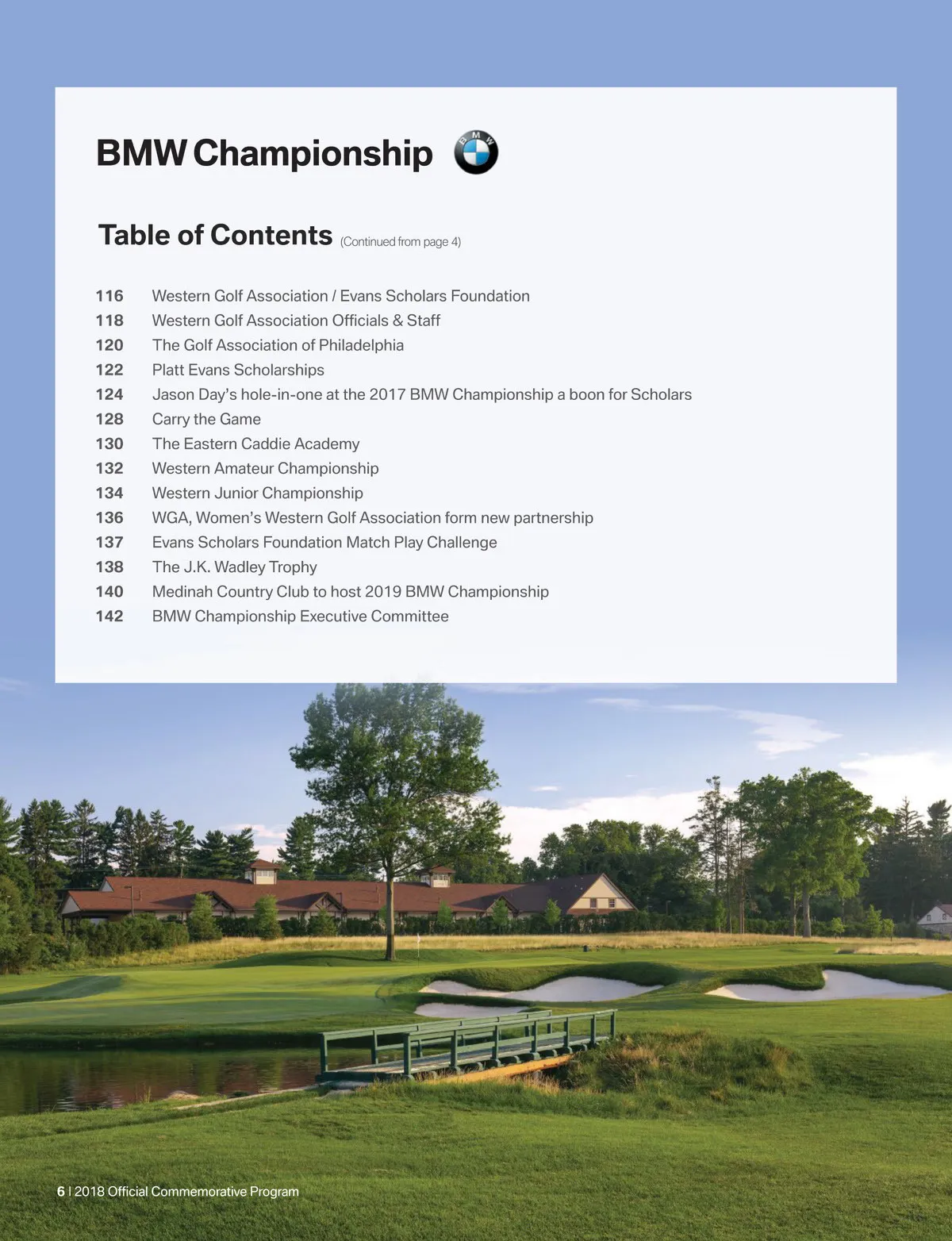 BMW Championship

BMW

Table of Contents (Continued from page 4)

116 Western Golf Association / Evans Scholars Foundation
118 Western Golf Association Officials & Staff
120 The Golf Association of Philadelphia
122 Platt Evans Scholarships
124 Jason Day's hole-in-one at the 2017 BMW Championship a boon for Scholars
128 Carry the Game
130 The Eastern Caddie Academy
132 Western Amateur Championship
134 Western Junior Championship
136 WGA, Women's Western Golf Association form new partnership
137 Evans Scholars Foundation Match Play Challenge
138 The J.K. Wadley Trophy
140 Medinah Country Club to host 2019 BMW Championship
142 BMW Championship Executive Committee

6 | 2018 Official Commemorative Program